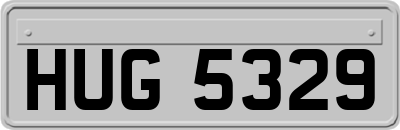 HUG 5329